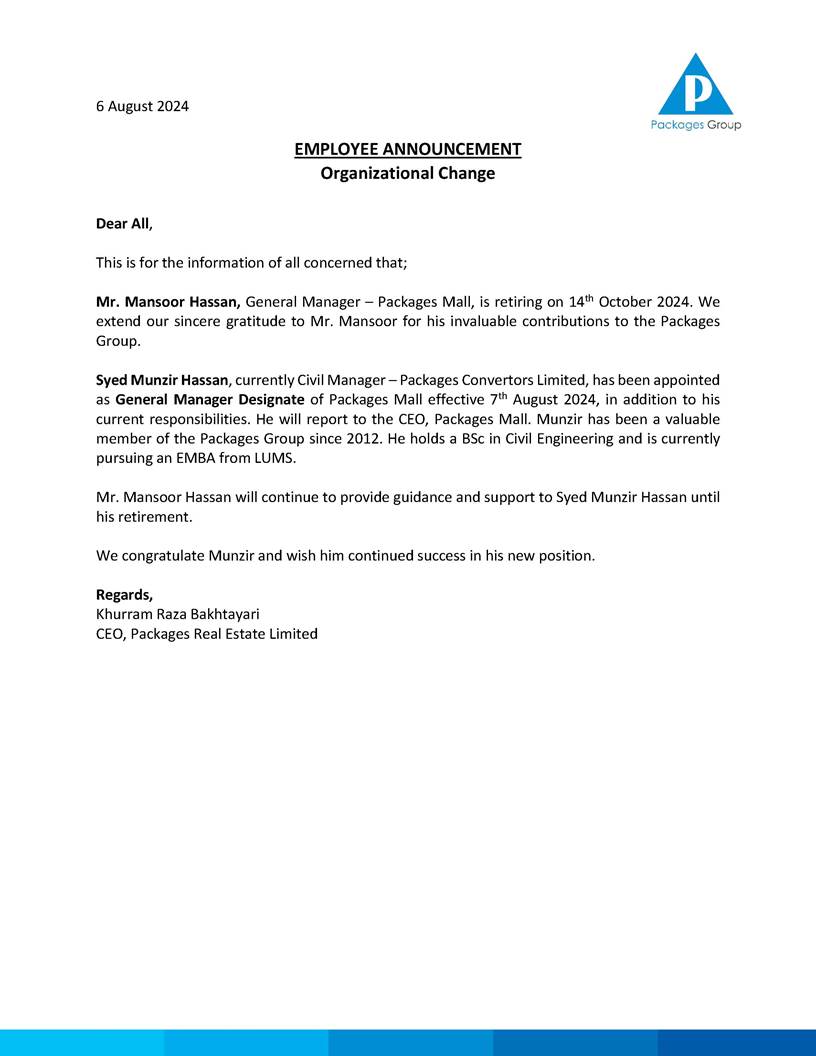 6 August 2024

P
Packages Group

EMPLOYEE ANNOUNCEMENT
Organizational Change

Dear All,

This is for the information of all concerned that;

Mr. Mansoor Hassan, General Manager – Packages Mall, is retiring on 14$^{th}$ October 2024. We extend our sincere gratitude to Mr. Mansoor for his invaluable contributions to the Packages Group.

Syed Munzir Hassan, currently Civil Manager – Packages Convertors Limited, has been appointed as General Manager Designate of Packages Mall effective 7$^{th}$ August 2024, in addition to his current responsibilities. He will report to the CEO, Packages Mall. Munzir has been a valuable member of the Packages Group since 2012. He holds a BSc in Civil Engineering and is currently pursuing an EMBA from LUMS.

Mr. Mansoor Hassan will continue to provide guidance and support to Syed Munzir Hassan until his retirement.

We congratulate Munzir and wish him continued success in his new position.

Regards,
Khurram Raza Bakhtayari
CEO, Packages Real Estate Limited